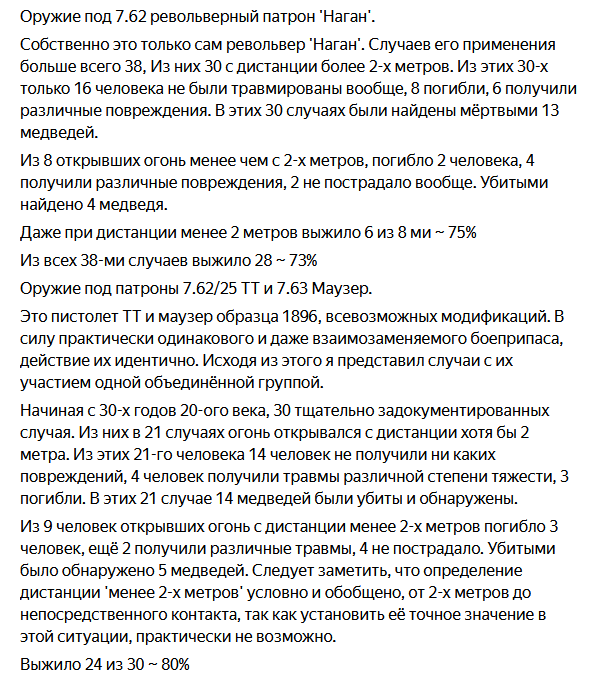 Оружие под 7.62 револьверный патрон 'Наган'.

Собственно это только сам револьвер 'Наган'. Случаев его применения больше всего 38, Из них 30 с дистанции более 2-х метров. Из этих 30-х только 16 человека не были травмированы вообще, 8 погибли, 6 получили различные повреждения. В этих 30 случаях были найдены мёртвыми 13 медведей.

Из 8 открывших огонь менее чем с 2-х метров, погибло 2 человека, 4 получили различные повреждения, 2 не пострадало вообще. Убитыми найдено 4 медведя.

Даже при дистанции менее 2 метров выжило 6 из 8 ми ~ 75%

Из всех 38-ми случаев выжило 28 ~ 73%

Оружие под патроны 7.62/25 ТТ и 7.63 Маузер.

Это пистолет ТТ и маузер образца 1896, всевозможных модификаций. В силу практически одинакового и даже взаимозаменяемого боеприпаса, действие их идентично. Исходя из этого я представил случаи с их участием одной объединённой группой.

Начиная с 30-х годов 20-ого века, 30 тщательно задокументированных случая. Из них в 21 случаях огонь открывался с дистанции хотя бы 2 метра. Из этих 21-го человека 14 человек не получили ни каких повреждений, 4 человек получили травмы различной степени тяжести, 3 погибли. В этих 21 случае 14 медведей были убиты и обнаружены.

Из 9 человек открывших огонь с дистанции менее 2-х метров погибло 3 человек, ещё 2 получили различные травмы, 4 не пострадало. Убитыми было обнаружено 5 медведей. Следует заметить, что определение дистанции 'менее 2-х метров' условно и обобщено, от 2-х метров до непосредственного контакта, так как установить её точное значение в этой ситуации, практически не возможно.

Выжило 24 из 30 ~ 80%